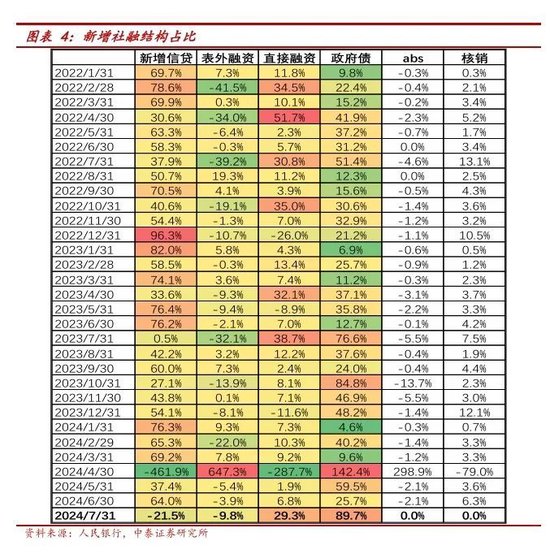 图表 4：新增社融结构占比

| | 新增信贷 | 表外融资 | 直接融资 | 政府债 | abs | 核销 |
|---|---|---|---|---|---|---|
| 2022/1/31 | 69.7% | 7.3% | 11.8% | 9.8% | -0.3% | 0.3% |
| 2022/2/28 | 78.6% | -41.5% | 34.5% | 22.4% | -0.4% | 2.1% |
| 2022/3/31 | 69.9% | 0.3% | 10.1% | 15.2% | -0.2% | 3.4% |
| 2022/4/30 | 30.6% | -34.0% | 51.7% | 41.9% | -2.3% | 5.2% |
| 2022/5/31 | 63.3% | -6.4% | 2.3% | 37.2% | -0.7% | 1.7% |
| 2022/6/30 | 58.3% | -0.3% | 5.7% | 31.2% | 0.0% | 3.4% |
| 2022/7/31 | 37.9% | -39.2% | 30.8% | 51.4% | -4.6% | 13.1% |
| 2022/8/31 | 50.7% | 19.3% | 11.2% | 12.3% | 0.0% | 2.5% |
| 2022/9/30 | 70.5% | 4.1% | 3.9% | 15.6% | -0.5% | 4.3% |
| 2022/10/31 | 40.6% | -19.1% | 35.0% | 30.6% | -1.4% | 3.6% |
| 2022/11/30 | 54.4% | -1.3% | 7.0% | 32.9% | -1.2% | 3.2% |
| 2022/12/31 | 96.3% | -10.7% | -26.0% | 21.2% | -1.1% | 10.5% |
| 2023/1/31 | 82.0% | 5.8% | 4.3% | 6.9% | -0.6% | 0.5% |
| 2023/2/28 | 58.5% | -0.3% | 13.4% | 25.7% | -0.9% | 1.2% |
| 2023/3/31 | 74.1% | 3.6% | 7.4% | 11.2% | -0.3% | 2.3% |
| 2023/4/30 | 33.6% | -9.3% | 32.1% | 37.1% | -3.1% | 3.7% |
| 2023/5/31 | 76.4% | -9.4% | -8.9% | 35.8% | -2.2% | 3.3% |
| 2023/6/30 | 76.2% | -2.1% | 7.0% | 12.7% | -0.1% | 4.2% |
| 2023/7/31 | 0.5% | -32.1% | 38.7% | 76.6% | -5.5% | 7.5% |
| 2023/8/31 | 42.2% | 3.2% | 12.2% | 37.6% | -0.4% | 1.9% |
| 2023/9/30 | 60.0% | 7.3% | 2.4% | 24.0% | -0.4% | 4.4% |
| 2023/10/31 | 27.1% | -13.9% | 8.1% | 84.8% | -13.7% | 2.3% |
| 2023/11/30 | 43.8% | 0.1% | 7.1% | 46.9% | -5.5% | 3.0% |
| 2023/12/31 | 54.1% | -8.1% | -11.6% | 48.2% | -1.4% | 12.1% |
| 2024/1/31 | 76.3% | 9.3% | 7.3% | 4.6% | -0.3% | 0.7% |
| 2024/2/29 | 65.3% | -22.0% | 10.3% | 40.2% | -1.4% | 3.3% |
| 2024/3/31 | 69.2% | 7.8% | 9.2% | 9.6% | -1.2% | 3.3% |
| 2024/4/30 | -461.9% | 647.3% | -287.7% | 142.4% | 298.9% | -79.0% |
| 2024/5/31 | 37.4% | -5.4% | 1.9% | 59.5% | -2.1% | 3.6% |
| 2024/6/30 | 64.0% | -3.9% | 6.8% | 25.7% | -2.1% | 6.3% |
| 2024/7/31 | -21.5% | -9.8% | 29.3% | 89.7% | 0.0% | 0.0% |

资料来源：人民银行，中泰证券研究所